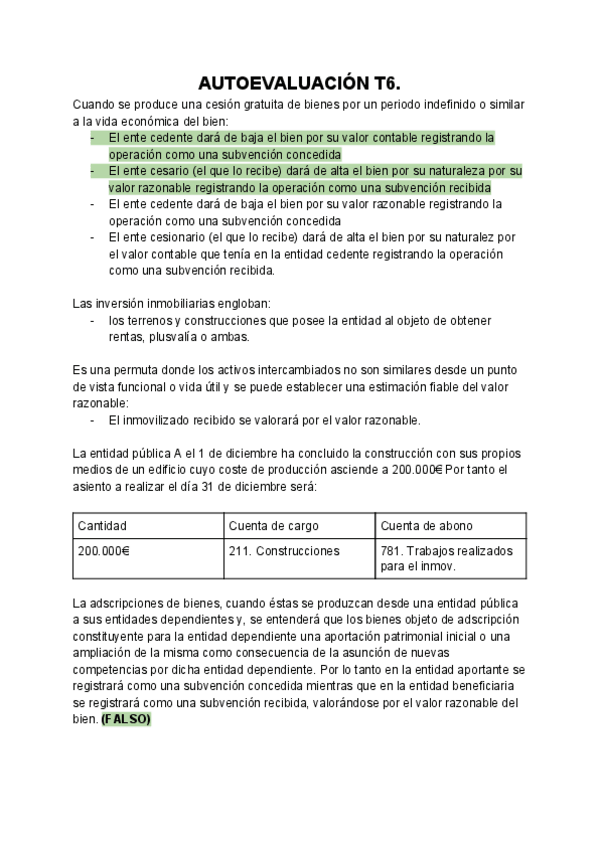 AUTOEVALUACIÓN T6.

Cuando se produce una cesión gratuita de bienes por un periodo indefinido o similar a la vida económica del bien:

- El ente cedente dará de baja el bien por su valor contable registrando la operación como una subvención concedida
- El ente cesario (el que lo recibe) dará de alta el bien por su naturaleza por su valor razonable registrando la operación como una subvención recibida
- El ente cedente dará de baja el bien por su valor razonable registrando la operación como una subvención concedida
- El ente cesionario (el que lo recibe) dará de alta el bien por su naturalez por el valor contable que tenía en la entidad cedente registrando la operación como una subvención recibida.

Las inversión inmobiliarias engloban:

- los terrenos y construcciones que posee la entidad al objeto de obtener rentas, plusvalía o ambas.

Es una permuta donde los activos intercambiados no son similares desde un punto de vista funcional o vida útil y se puede establecer una estimación fiable del valor razonable:

- El inmovilizado recibido se valorará por el valor razonable.

La entidad pública A el 1 de diciembre ha concluido la construcción con sus propios medios de un edificio cuyo coste de producción asciende a 200.000€ Por tanto el asiento a realizar el día 31 de diciembre será:

| Cantidad | Cuenta de cargo | Cuenta de abono |
|---|---|---|
| 200.000€ | 211. Construcciones | 781. Trabajos realizados para el inmov. |

La adscripciones de bienes, cuando éstas se produzcan desde una entidad pública a sus entidades dependientes y, se entenderá que los bienes objeto de adscripción constituyente para la entidad dependiente una aportación patrimonial inicial o una ampliación de la misma como consecuencia de la asunción de nuevas competencias por dicha entidad dependiente. Por lo tanto en la entidad aportante se registrará como una subvención concedida mientras que en la entidad beneficiaria se registrará como una subvención recibida, valorándose por el valor razonable del bien. (FALSO)